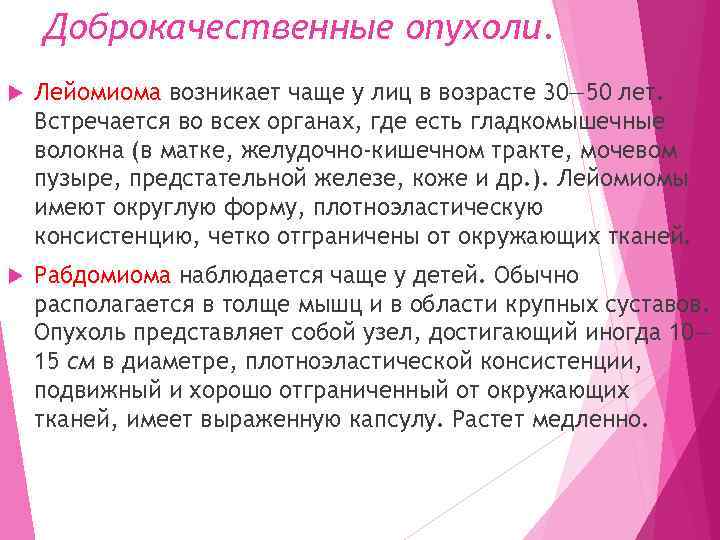 Доброкачественные опухоли.

Лейомиома возникает чаще у лиц в возрасте 30—50 лет. Встречается во всех органах, где есть гладкомышечные волокна (в матке, желудочно-кишечном тракте, мочевом пузыре, предстательной железе, коже и др.). Лейомиомы имеют округлую форму, плотноэластическую консистенцию, четко отграничены от окружающих тканей.

Рабдомиома наблюдается чаще у детей. Обычно располагается в толще мышц и в области крупных суставов. Опухоль представляет собой узел, достигающий иногда 10—15 см в диаметре, плотноэластической консистенции, подвижный и хорошо отграниченный от окружающих тканей, имеет выраженную капсулу. Растет медленно.